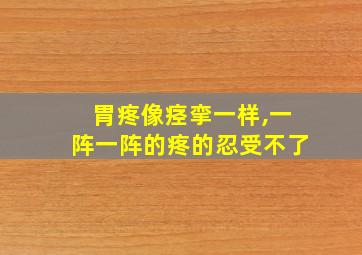 胃疼像痉挛一样,一阵一阵的疼的忍受不了